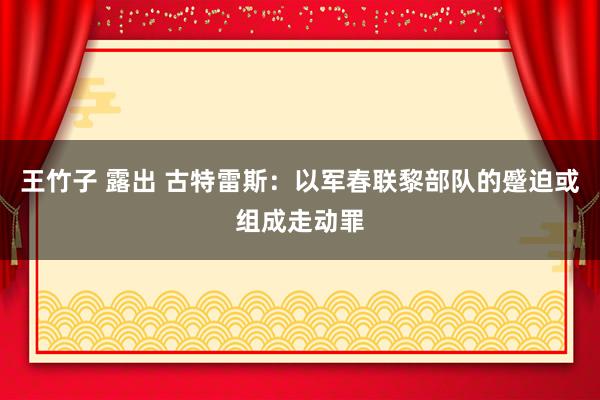 王竹子 露出 古特雷斯：以军春联黎部队的蹙迫或组成走动罪